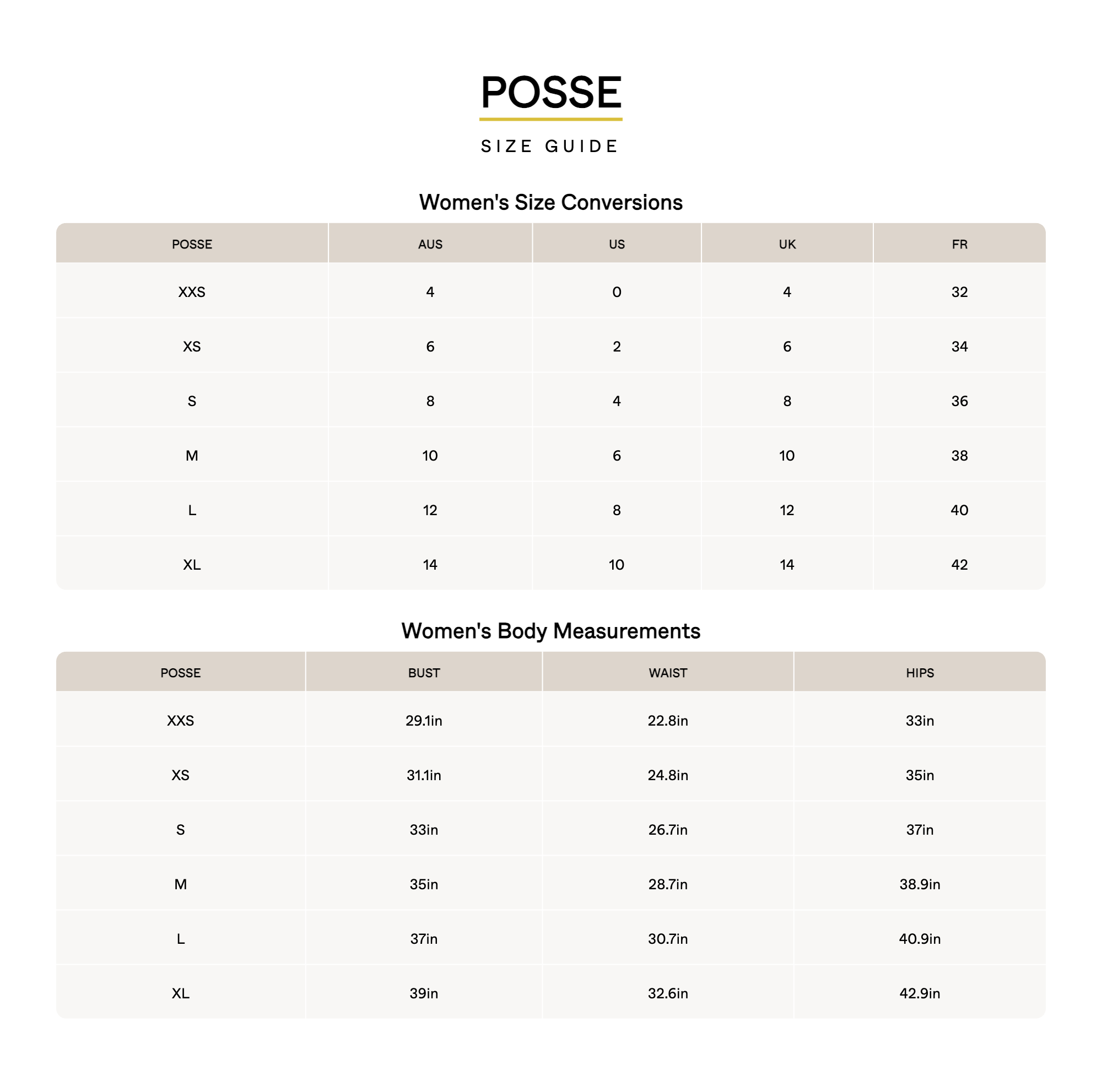 POSSE

SIZE GUIDE

Women's Size Conversions

| POSSE | AUS | US | UK | FR |
|---|---|---|---|---|
| XXS | 4 | 0 | 4 | 32 |
| XS | 6 | 2 | 6 | 34 |
| S | 8 | 4 | 8 | 36 |
| M | 10 | 6 | 10 | 38 |
| L | 12 | 8 | 12 | 40 |
| XL | 14 | 10 | 14 | 42 |

Women's Body Measurements

| POSSE | BUST | WAIST | HIPS |
|---|---|---|---|
| XXS | 29.1in | 22.8in | 33in |
| XS | 31.1in | 24.8in | 35in |
| S | 33in | 26.7in | 37in |
| M | 35in | 28.7in | 38.9in |
| L | 37in | 30.7in | 40.9in |
| XL | 39in | 32.6in | 42.9in |